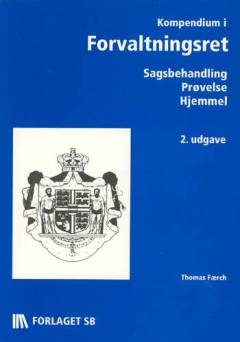 Kompendium i
Forvaltningsret

Sagsbehandling
Prøvelse
Hjemmel

2. udgave

Thomas Færch

FORLAGET SB